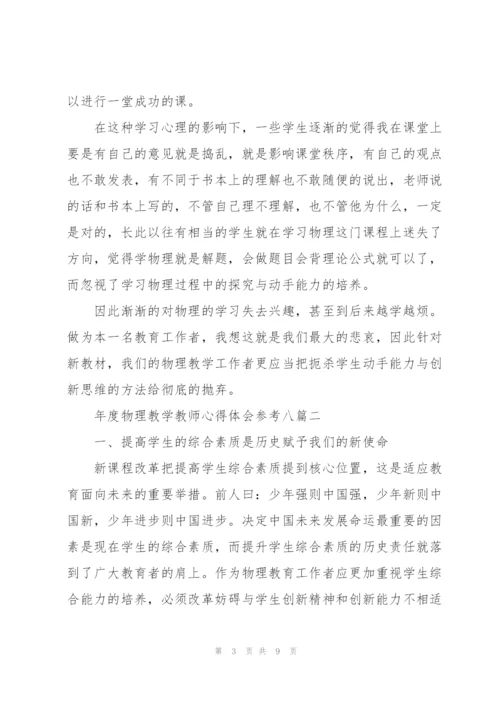 以进行一堂成功的课。

在这种学习心理的影响下，一些学生逐渐的觉得我在课堂上要是有自己的意见就是捣乱，就是影响课堂秩序，有自己的观点也不敢发表，有不同于书本上的理解也不敢随便的说出，老师说的话和书本上写的，不管自己理不理解，也不管他为什么，一定是对的，长此以往有相当的学生就在学习物理这门课程上迷失了方向，觉得学物理就是解题，会做题目会背理论公式就可以了，而忽视了学习物理过程中的探究与动手能力的培养。

因此渐渐的对物理的学习失去兴趣，甚至到后来越学越烦。做为本一名教育工作者，我想这就是我们最大的悲哀，因此针对新教材，我们的物理教学工作者更应当把扼杀学生动手能力与创新思维的方法给彻底的抛弃。

年度物理教学教师心得体会参考八篇二

一、提高学生的综合素质是历史赋予我们的新使命

新课程改革把提高学生综合素质提到核心位置，这是适应教育面向未来的重要举措。前人曰：少年强则中国强，少年新则中国新，少年进步则中国进步。决定中国未来发展命运最重要的因素是现在学生的综合素质，而提升学生综合素质的历史责任就落到了广大教育者的肩上。作为物理教育工作者应更加重视学生综合能力的培养，必须改革妨碍与学生创新精神和创新能力不相适

第 3 页 共 9 页